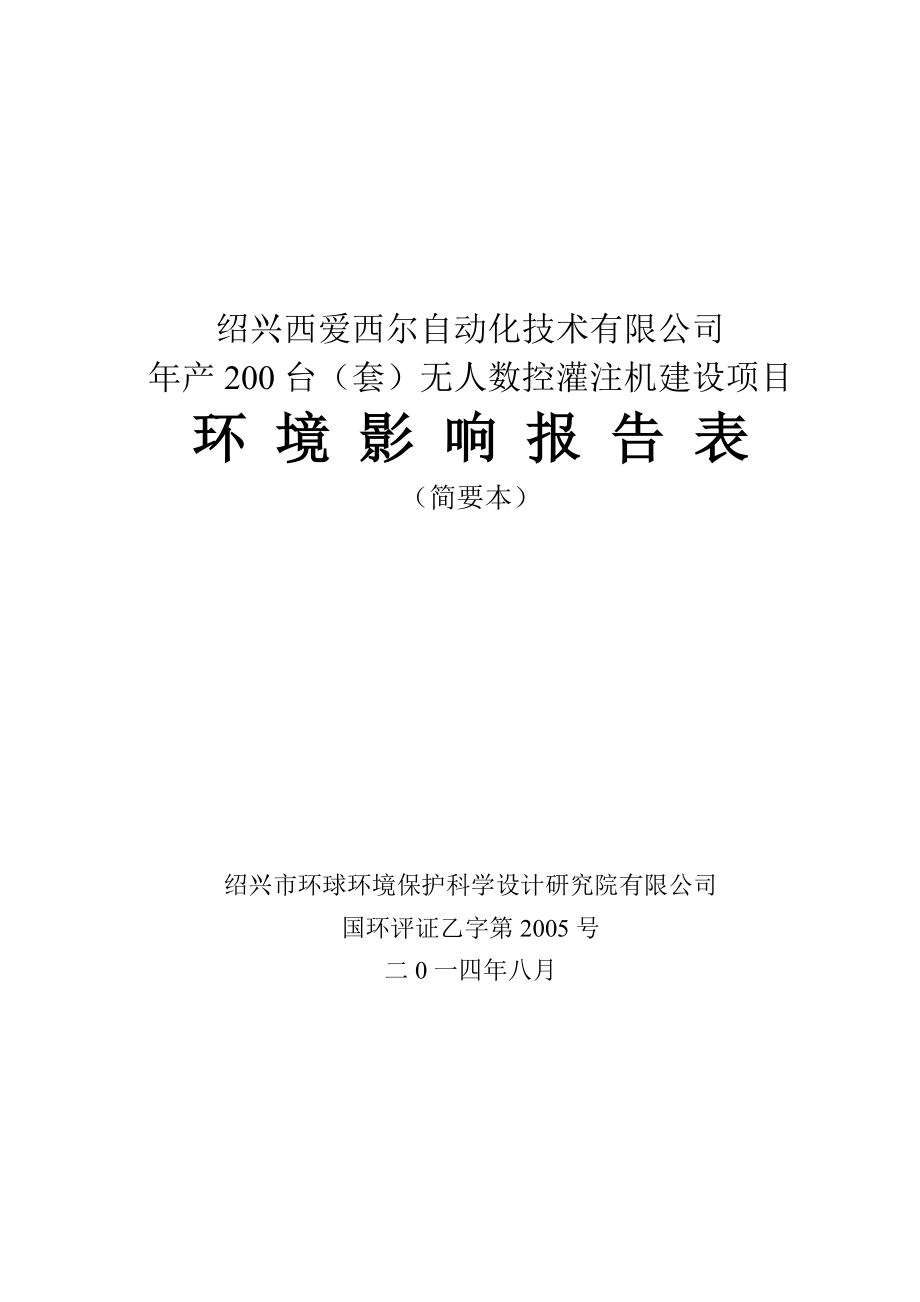 绍兴西爱西尔自动化技术有限公司
年产 200 台（套）无人数控灌注机建设项目
环 境 影 响 报 告 表
（简要本）

绍兴市环球环境保护科学设计研究院有限公司
国环评证乙字第 2005 号
二 0 一四年八月